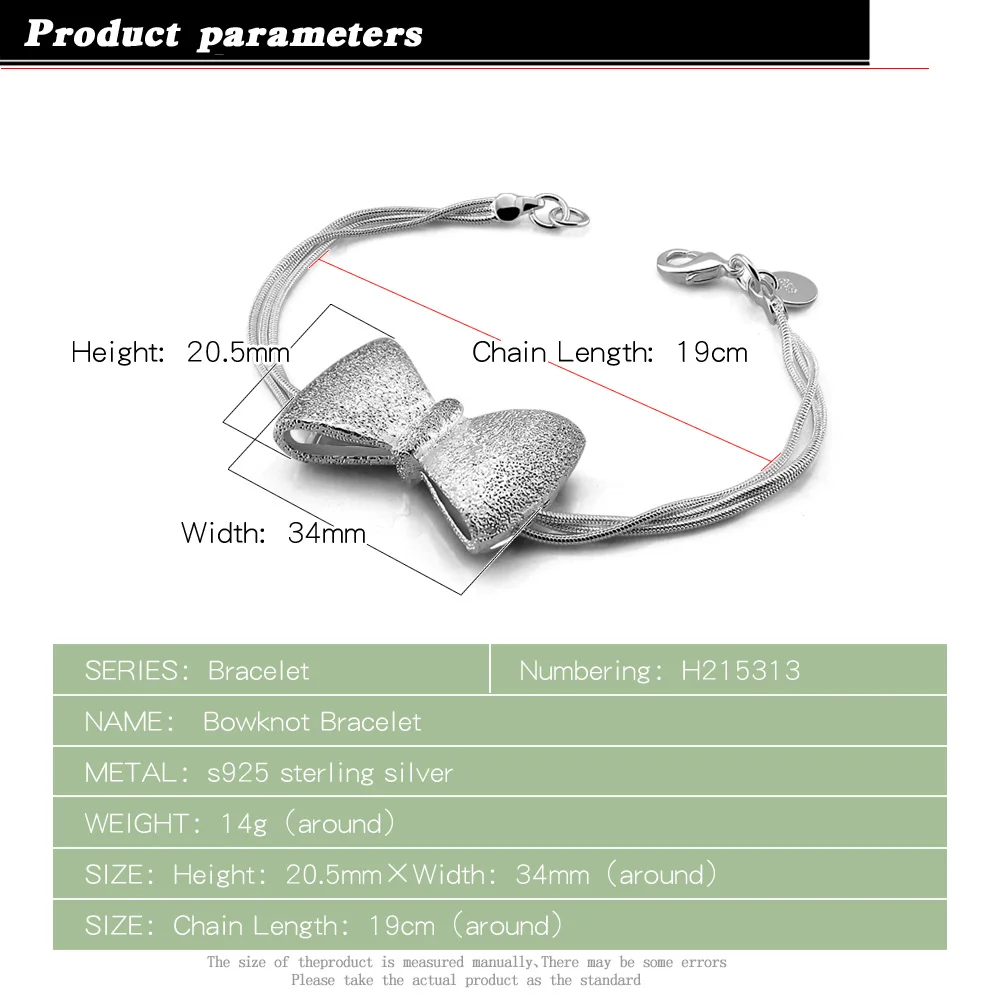 Product parameters

Height: 20.5mm

Chain Length: 19cm

Width: 34mm

| SERIES: Bracelet | Numbering: H215313 |
|---|---|
| NAME: Bowknot Bracelet | |
| METAL: s925 sterling silver | |
| WEIGHT: 14g (around) | |
| SIZE: Height: 20.5mm×Width: 34mm (around) | |
| SIZE: Chain Length: 19cm (around) | |

The size of theproduct is measured manually,There may be some errors
Please take the actual product as the standard